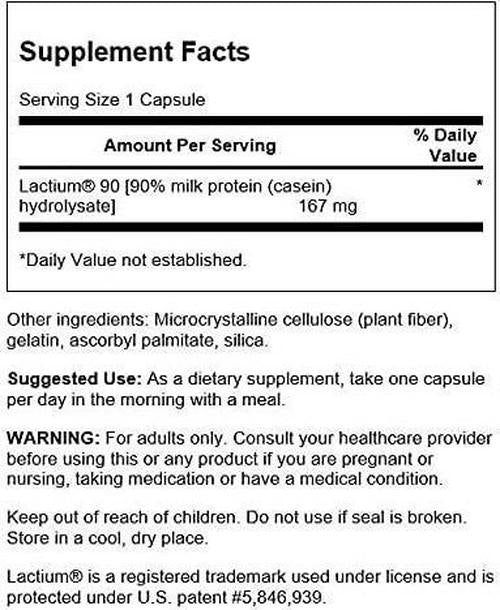 Supplement Facts

Serving Size 1 Capsule

| Amount Per Serving | | % Daily Value |
|---|---|---|
| Lactium® 90 [90% milk protein (casein) hydrolysate] | 167 mg | * |

*Daily Value not established.

Other ingredients: Microcrystalline cellulose (plant fiber), gelatin, ascorbyl palmitate, silica.

Suggested Use: As a dietary supplement, take one capsule per day in the morning with a meal.

WARNING: For adults only. Consult your healthcare provider before using this or any product if you are pregnant or nursing, taking medication or have a medical condition.

Keep out of reach of children. Do not use if seal is broken. Store in a cool, dry place.

Lactium® is a registered trademark used under license and is protected under U.S. patent #5,846,939.